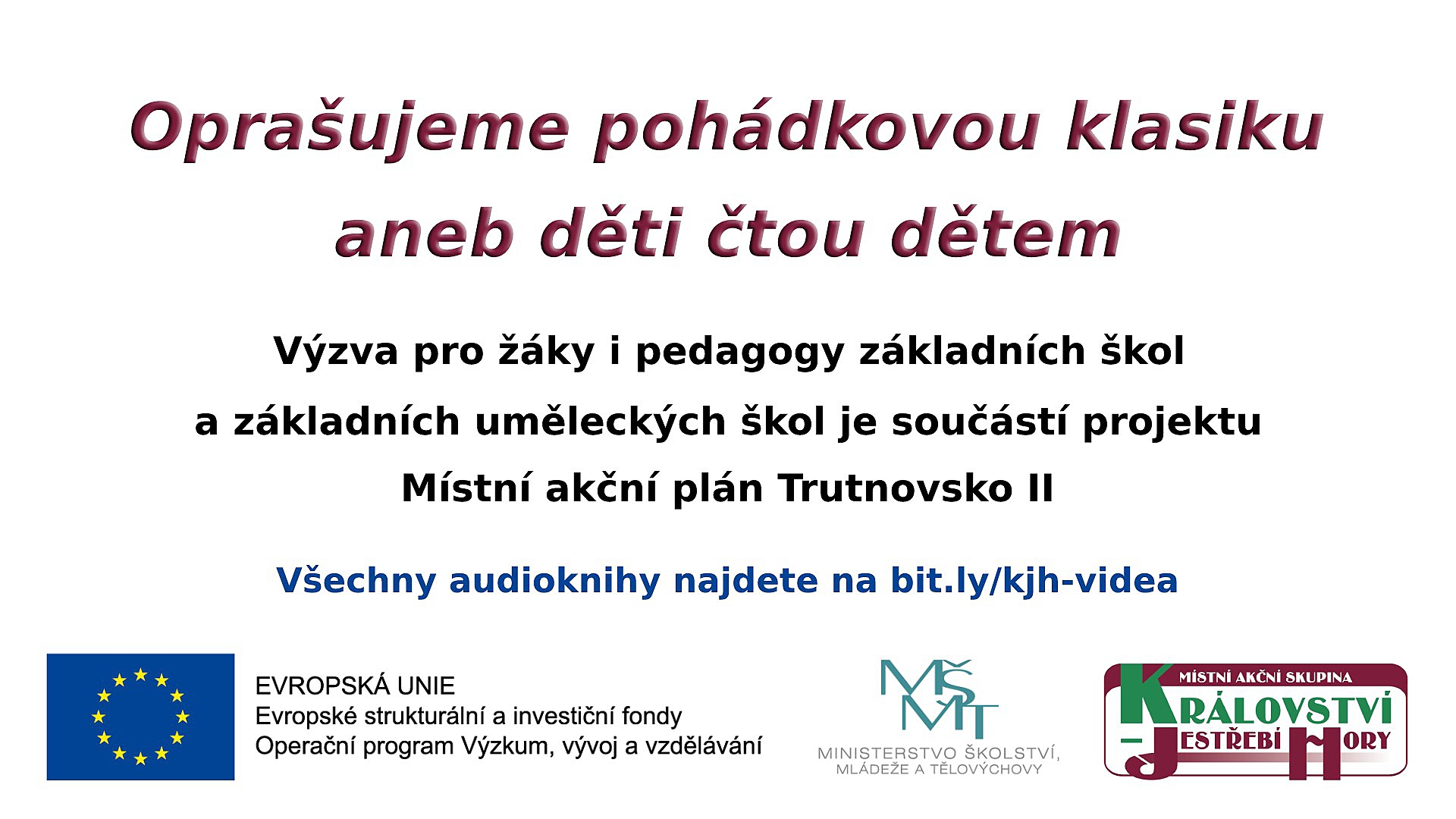 Oprašujeme pohádkovou klasiku

aneb děti čtou dětem

Výzva pro žáky i pedagogy základních škol a základních uměleckých škol je součástí projektu Místní akční plán Trutnovsko II

Všechny audioknihy najdete na bit.ly/kjh-videa

EVROPSKÁ UNIE
Evropské strukturální a investiční fondy
Operační program Výzkum, vývoj a vzdělávání

MŠMT
MINISTERSTVO ŠKOLSTVÍ, MLÁDEŽE A TĚLOVÝCHOVY

MÍSTNÍ AKČNÍ SKUPINA
KRÁLOVSTVÍ
- JESTŘEBÍ HORY